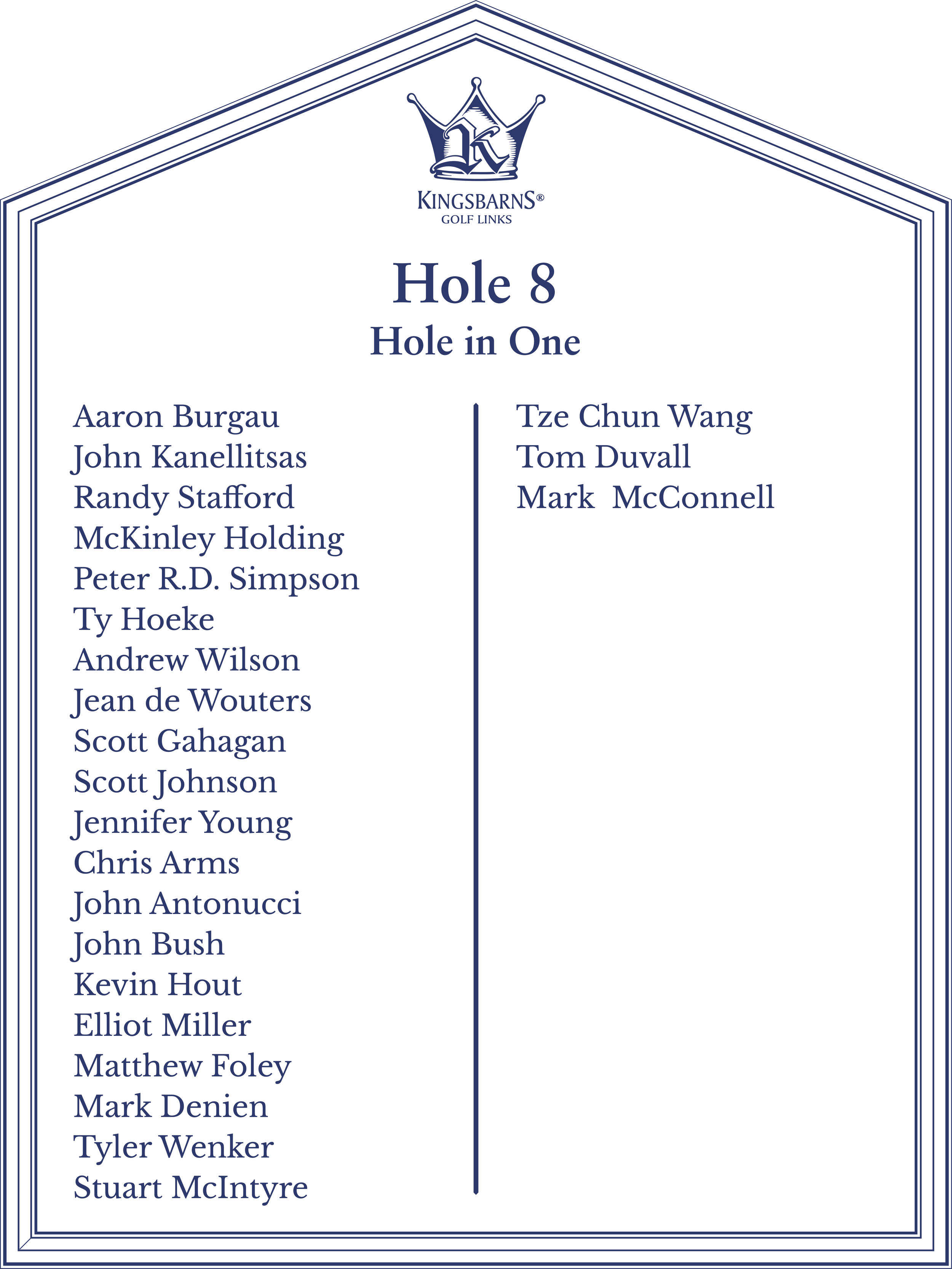 K

KINGSBARNS®
GOLF LINKS

Hole 8
Hole in One

Aaron Burgau
John Kanellitsas
Randy Stafford
McKinley Holding
Peter R.D. Simpson
Ty Hoeke
Andrew Wilson
Jean de Wouters
Scott Gahagan
Scott Johnson
Jennifer Young
Chris Arms
John Antonucci
John Bush
Kevin Hout
Elliot Miller
Matthew Foley
Mark Denien
Tyler Wenker
Stuart McIntyre

Tze Chun Wang
Tom Duvall
Mark McConnell